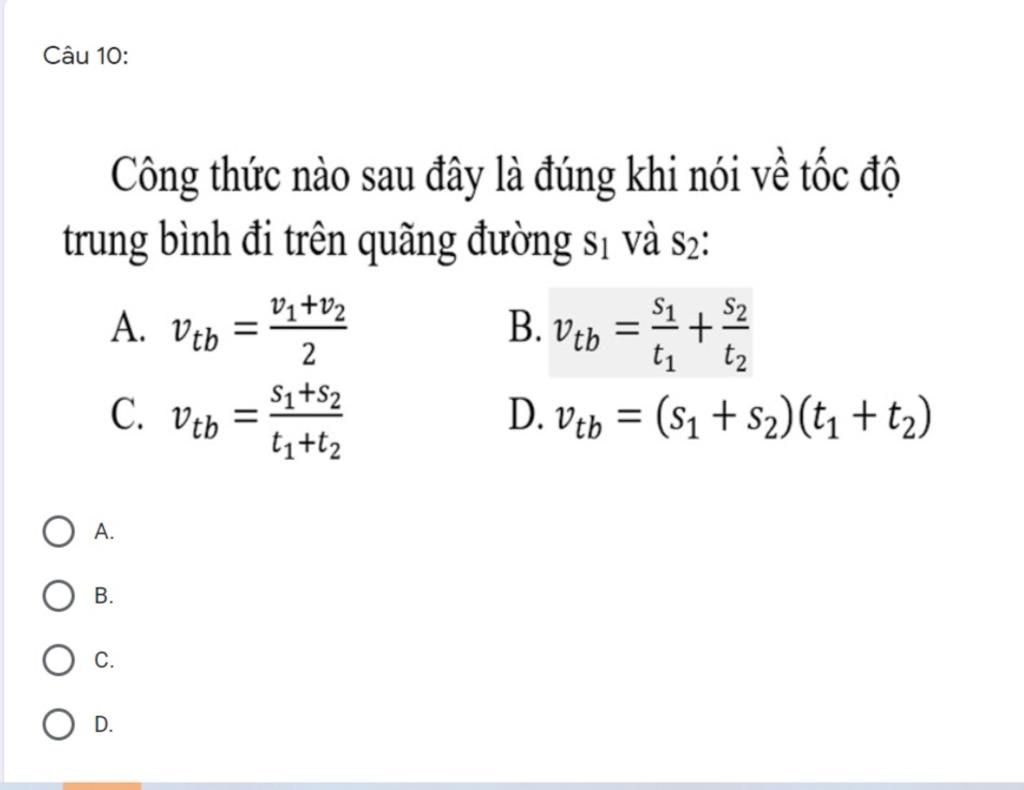 Câu 10:

Công thức nào sau đây là đúng khi nói về tốc độ trung bình đi trên quãng đường $s_1$ và $s_2$:

A. $v_{tb} = \frac{v_1+v_2}{2}$

B. $v_{tb} = \frac{s_1}{t_1} + \frac{s_2}{t_2}$

C. $v_{tb} = \frac{s_1+s_2}{t_1+t_2}$

D. $v_{tb} = (s_1 + s_2)(t_1 + t_2)$

A.

B.

C.

D.